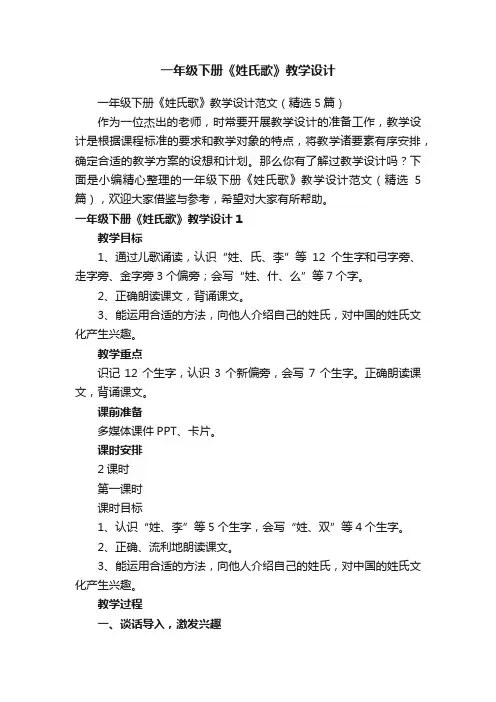 一年级下册《姓氏歌》教学设计

一年级下册《姓氏歌》教学设计范文（精选5篇）

作为一位杰出的老师，时常要开展教学设计的准备工作，教学设计是根据课程标准的要求和教学对象的特点，将教学诸要素有序安排，确定合适的教学方案的设想和计划。那么你有了解过教学设计吗？下面是小编精心整理的一年级下册《姓氏歌》教学设计范文（精选5篇），欢迎大家借鉴与参考，希望对大家有所帮助。

一年级下册《姓氏歌》教学设计1

教学目标

1、通过儿歌诵读，认识“姓、氏、李”等12个生字和弓字旁、走字旁、金字旁3个偏旁；会写“姓、什、么”等7个字。

2、正确朗读课文，背诵课文。

3、能运用合适的方法，向他人介绍自己的姓氏，对中国的姓氏文化产生兴趣。

教学重点

识记12个生字，认识3个新偏旁，会写7个生字。正确朗读课文，背诵课文。

课前准备

多媒体课件PPT、卡片。

课时安排

2课时

第一课时

课时目标

1、认识“姓、李”等5个生字，会写“姓、双”等4个生字。

2、正确、流利地朗读课文。

3、能运用合适的方法，向他人介绍自己的姓氏，对中国的姓氏文化产生兴趣。

教学过程

一、谈话导入，激发兴趣